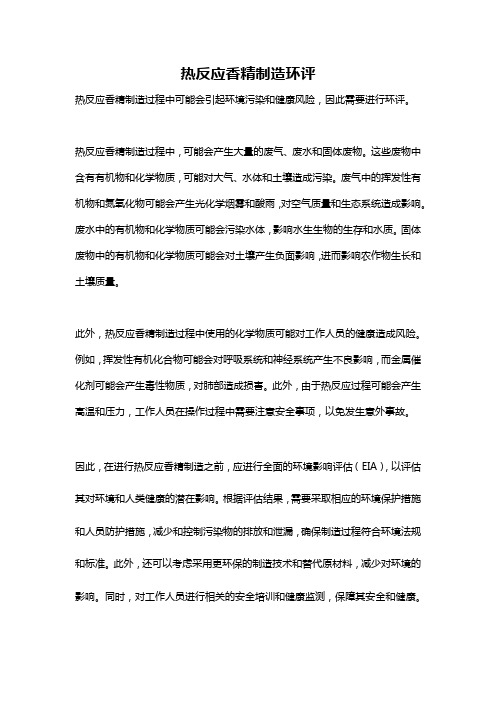 热反应香精制造环评

热反应香精制造过程中可能会引起环境污染和健康风险，因此需要进行环评。

热反应香精制造过程中，可能会产生大量的废气、废水和固体废物。这些废物中含有有机物和化学物质，可能对大气、水体和土壤造成污染。废气中的挥发性有机物和氮氧化物可能会产生光化学烟雾和酸雨，对空气质量和生态系统造成影响。废水中的有机物和化学物质可能会污染水体，影响水生生物的生存和水质。固体废物中的有机物和化学物质可能会对土壤产生负面影响，进而影响农作物生长和土壤质量。

此外，热反应香精制造过程中使用的化学物质可能对工作人员的健康造成风险。例如，挥发性有机化合物可能会对呼吸系统和神经系统产生不良影响，而金属催化剂可能会产生毒性物质，对肺部造成损害。此外，由于热反应过程可能会产生高温和压力，工作人员在操作过程中需要注意安全事项，以免发生意外事故。

因此，在进行热反应香精制造之前，应进行全面的环境影响评估（EIA），以评估其对环境和人类健康的潜在影响。根据评估结果，需要采取相应的环境保护措施和人员防护措施，减少和控制污染物的排放和泄漏，确保制造过程符合环境法规和标准。此外，还可以考虑采用更环保的制造技术和替代原材料，减少对环境的影响。同时，对工作人员进行相关的安全培训和健康监测，保障其安全和健康。